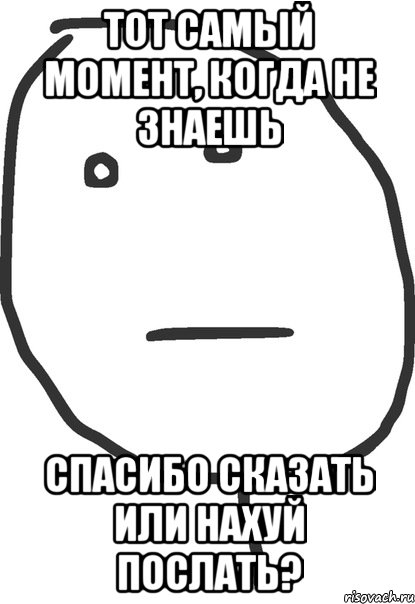 ТОТ САМЫЙ МОМЕНТ, КОГДА НЕ ЗНАЕШЬ

СПАСИБО СКАЗАТЬ ИЛИ НАХУЙ ПОСЛАТЬ?

risovach.ru